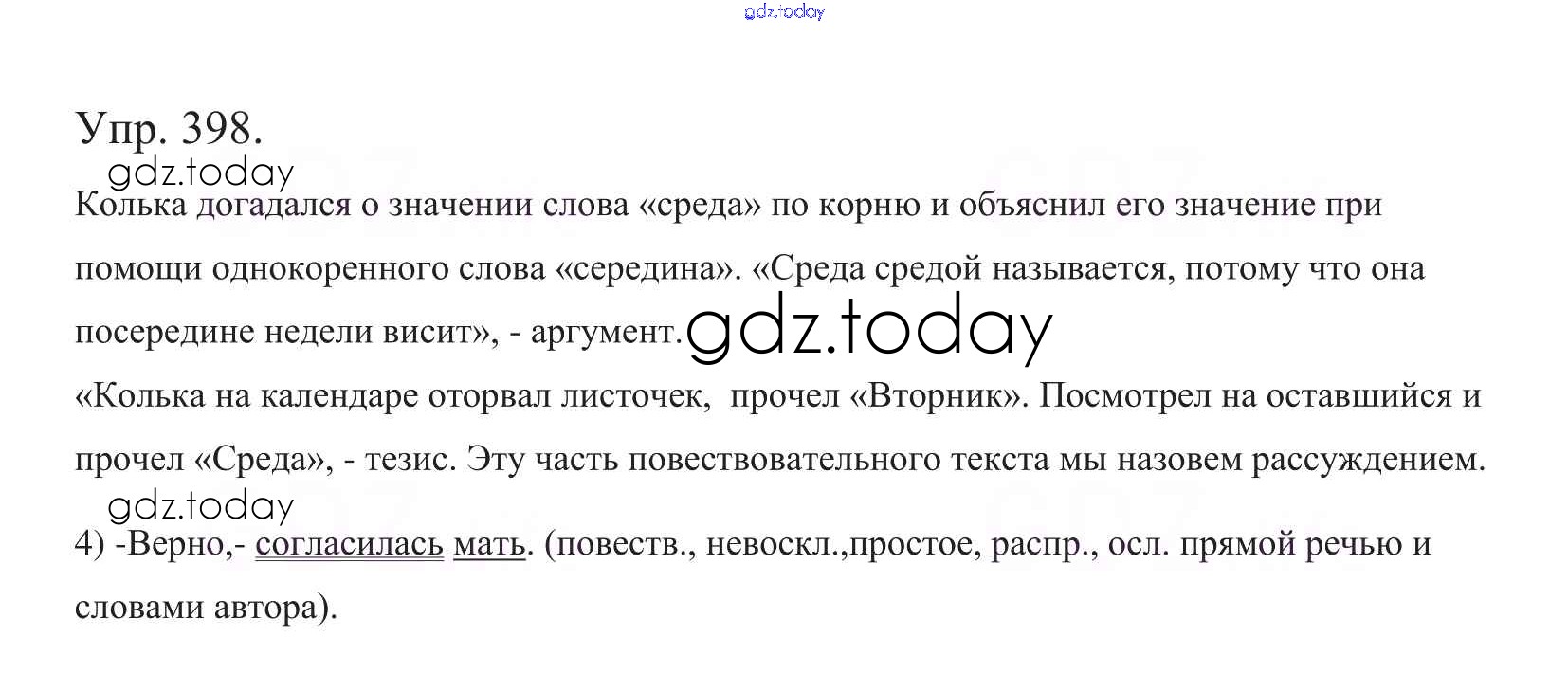 Упр. 398.

Колька догадался о значении слова «среда» по корню и объяснил его значение при помощи однокоренного слова «середина». «Среда средой называется, потому что она посередине недели висит», - аргумент.

«Колька на календаре оторвал листочек, прочел «Вторник». Посмотрел на оставшийся и прочел «Среда», - тезис. Эту часть повествовательного текста мы назовем рассуждением.

4) -Верно,- согласилась мать. (повеств., невоскл.,простое, распр., осл. прямой речью и словами автора).

gdz.today